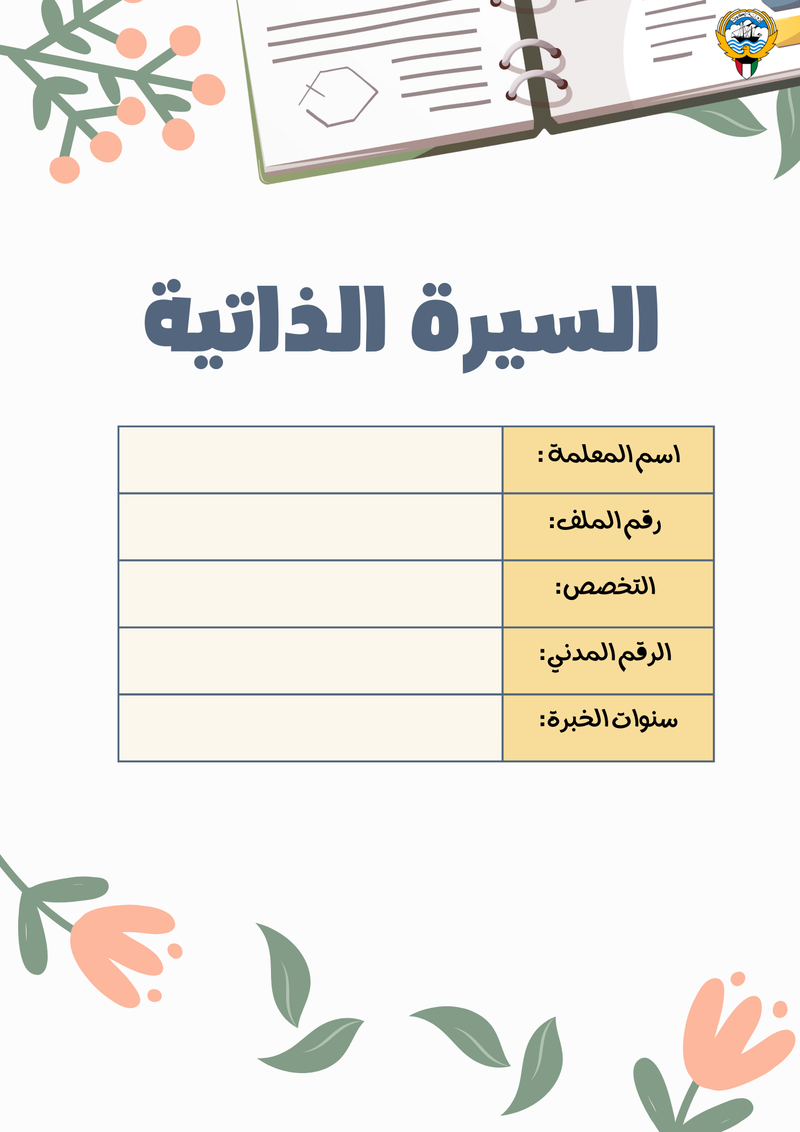 السيرة الذاتية

| اسم المعلمة : | |
|---|---|
| رقم الملف: | |
| التخصص: | |
| الرقم المدني: | |
| سنوات الخبرة: | |